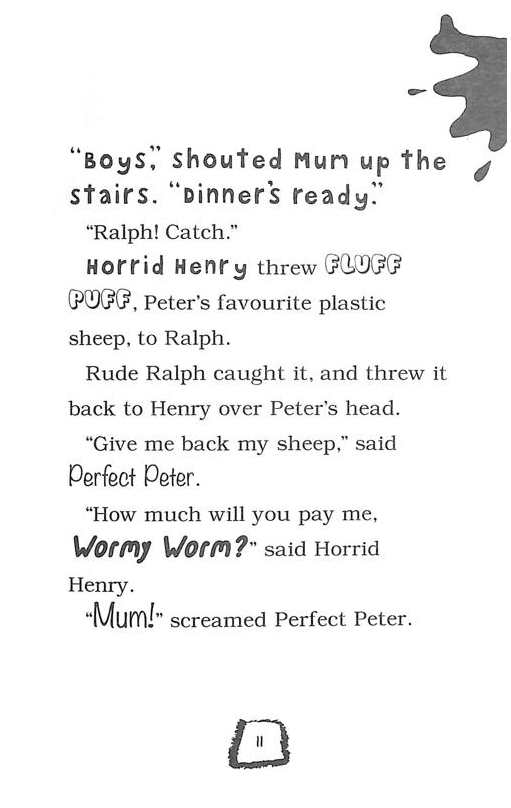 "Boys," shouted Mum up the stairs. "Dinner's ready."

"Ralph! Catch."

Horrid Henry threw FLUFF PUFF, Peter's favourite plastic sheep, to Ralph.

Rude Ralph caught it, and threw it back to Henry over Peter's head.

"Give me back my sheep," said Perfect Peter.

"How much will you pay me, Wormy Worm?" said Horrid Henry.

"Mum!" screamed Perfect Peter.

11